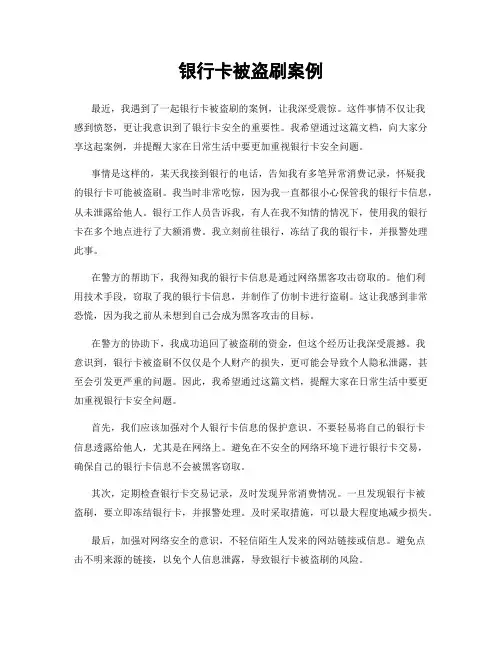 银行卡被盗刷案例

最近，我遇到了一起银行卡被盗刷的案例，让我深受震惊。这件事情不仅让我感到愤怒，更让我意识到了银行卡安全的重要性。我希望通过这篇文档，向大家分享这起案例，并提醒大家在日常生活中要更加重视银行卡安全问题。

事情是这样的，某天我接到银行的电话，告知我有多笔异常消费记录，怀疑我的银行卡可能被盗刷。我当时非常吃惊，因为我一直都很小心保管我的银行卡信息，从未泄露给他人。银行工作人员告诉我，有人在我不知情的情况下，使用我的银行卡在多个地点进行了大额消费。我立刻前往银行，冻结了我的银行卡，并报警处理此事。

在警方的帮助下，我得知我的银行卡信息是通过网络黑客攻击窃取的。他们利用技术手段，窃取了我的银行卡信息，并制作了仿制卡进行盗刷。这让我感到非常恐慌，因为我之前从未想到自己会成为黑客攻击的目标。

在警方的协助下，我成功追回了被盗刷的资金，但这个经历让我深受震撼。我意识到，银行卡被盗刷不仅仅是个人财产的损失，更可能会导致个人隐私泄露，甚至会引发更严重的问题。因此，我希望通过这篇文档，提醒大家在日常生活中要更加重视银行卡安全问题。

首先，我们应该加强对个人银行卡信息的保护意识。不要轻易将自己的银行卡信息透露给他人，尤其是在网络上。避免在不安全的网络环境下进行银行卡交易，确保自己的银行卡信息不会被黑客窃取。

其次，定期检查银行卡交易记录，及时发现异常消费情况。一旦发现银行卡被盗刷，要立即冻结银行卡，并报警处理。及时采取措施，可以最大程度地减少损失。

最后，加强对网络安全的意识，不轻信陌生人发来的网站链接或信息。避免点击不明来源的链接，以免个人信息泄露，导致银行卡被盗刷的风险。